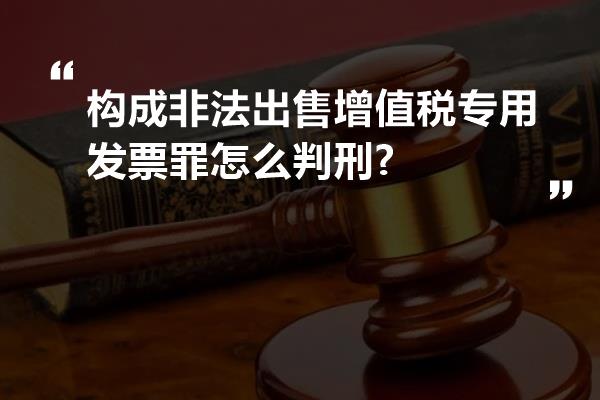 “
构成非法出售增值税专用发票罪怎么判刑?
”